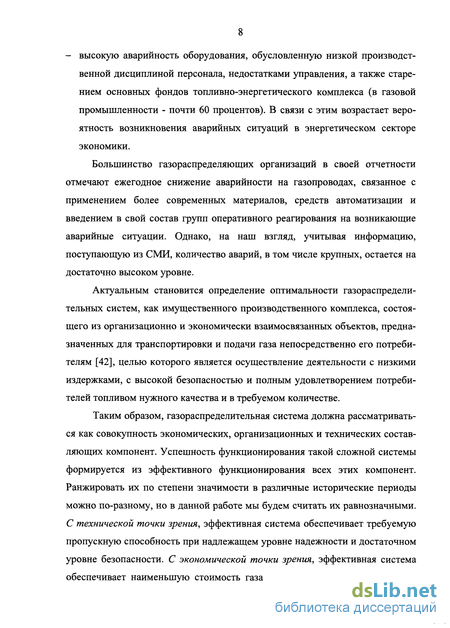 8

– высокую аварийность оборудования, обусловленную низкой производственной дисциплиной персонала, недостатками управления, а также старением основных фондов топливно-энергетического комплекса (в газовой промышленности - почти 60 процентов). В связи с этим возрастает вероятность возникновения аварийных ситуаций в энергетическом секторе экономики.

Большинство газораспределяющих организаций в своей отчетности отмечают ежегодное снижение аварийности на газопроводах, связанное с применением более современных материалов, средств автоматизации и введением в свой состав групп оперативного реагирования на возникающие аварийные ситуации. Однако, на наш взгляд, учитывая информацию, поступающую из СМИ, количество аварий, в том числе крупных, остается на достаточно высоком уровне.

Актуальным становится определение оптимальности газораспределительных систем, как имущественного производственного комплекса, состоящего из организационно и экономически взаимосвязанных объектов, предназначенных для транспортировки и подачи газа непосредственно его потребителям [42], целью которого является осуществление деятельности с низкими издержками, с высокой безопасностью и полным удовлетворением потребителей топливом нужного качества и в требуемом количестве.

Таким образом, газораспределительная система должна рассматриваться как совокупность экономических, организационных и технических составляющих компонент. Успешность функционирования такой сложной системы формируется из эффективного функционирования всех этих компонент. Ранжировать их по степени значимости в различные исторические периоды можно по-разному, но в данной работе мы будем считать их равнозначными. С технической точки зрения, эффективная система обеспечивает требуемую пропускную способность при надлежащем уровне надежности и достаточном уровне безопасности. С экономической точки зрения, эффективная система обеспечивает наименьшую стоимость газа

dsLib.net
библиотека диссертаций